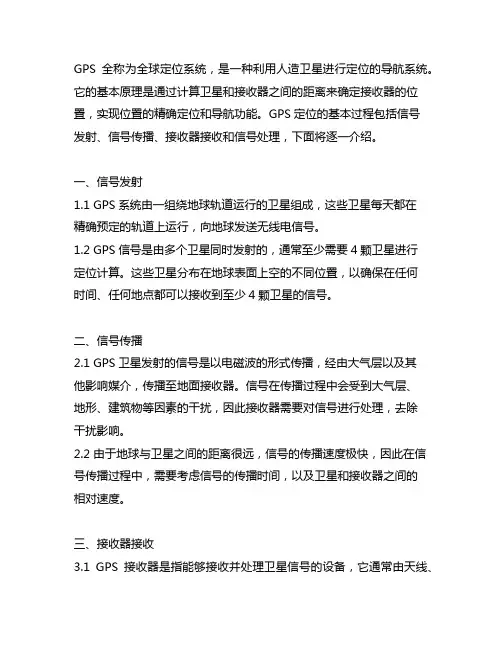 GPS 全称为全球定位系统，是一种利用人造卫星进行定位的导航系统。它的基本原理是通过计算卫星和接收器之间的距离来确定接收器的位置，实现位置的精确定位和导航功能。GPS 定位的基本过程包括信号发射、信号传播、接收器接收和信号处理，下面将逐一介绍。

一、信号发射
1.1 GPS 系统由一组绕地球轨道运行的卫星组成，这些卫星每天都在精确预定的轨道上运行，向地球发送无线电信号。
1.2 GPS 信号是由多个卫星同时发射的，通常至少需要 4 颗卫星进行定位计算。这些卫星分布在地球表面上空的不同位置，以确保在任何时间、任何地点都可以接收到至少 4 颗卫星的信号。

二、信号传播
2.1 GPS 卫星发射的信号是以电磁波的形式传播，经由大气层以及其他影响媒介，传播至地面接收器。信号在传播过程中会受到大气层、地形、建筑物等因素的干扰，因此接收器需要对信号进行处理，去除干扰影响。
2.2 由于地球与卫星之间的距离很远，信号的传播速度极快，因此在信号传播过程中，需要考虑信号的传播时间，以及卫星和接收器之间的相对速度。

三、接收器接收
3.1 GPS 接收器是指能够接收并处理卫星信号的设备，它通常由天线、